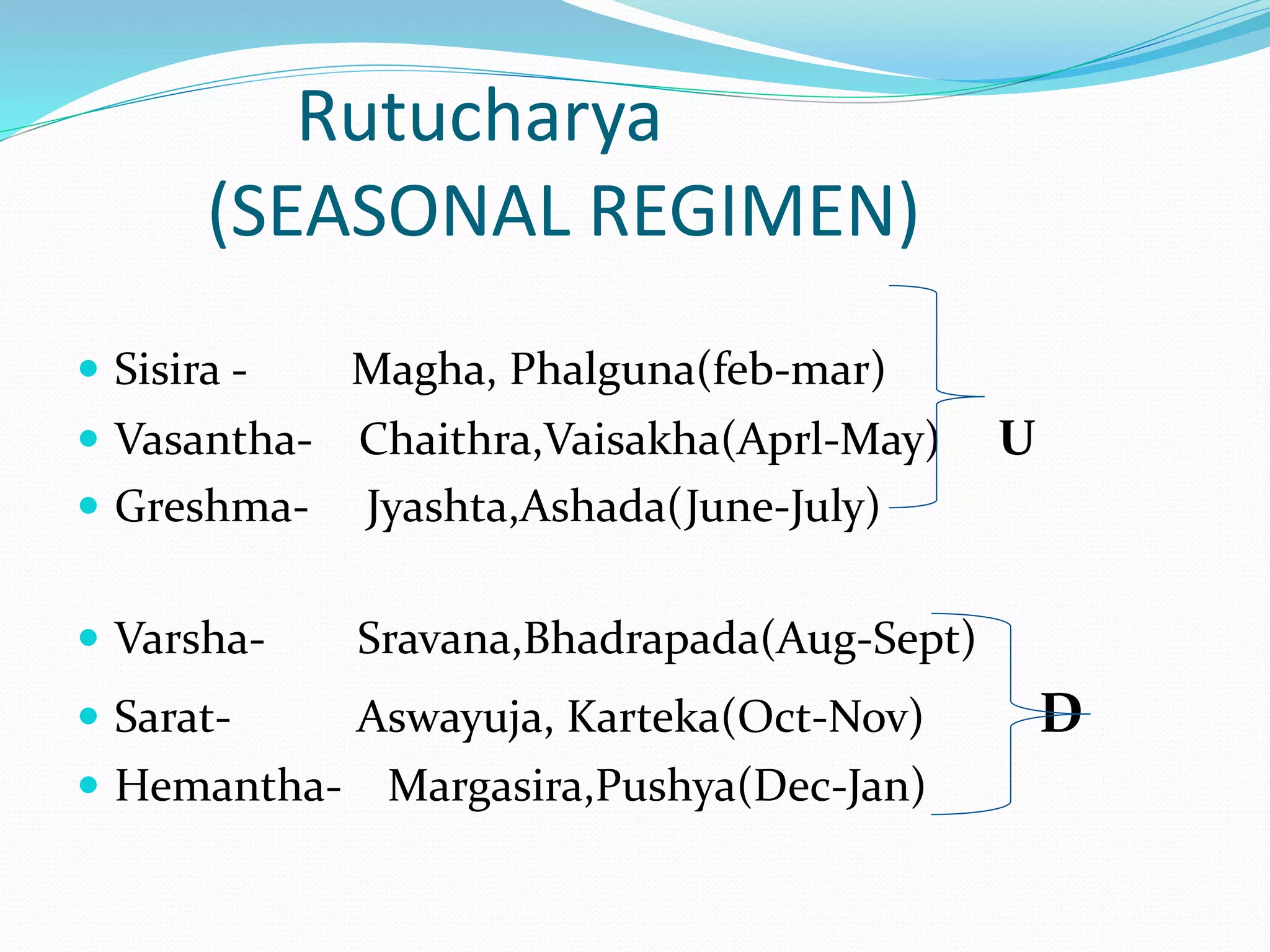 Rutucharya
(SEASONAL REGIMEN)

- Sisira - Magha, Phalguna(feb-mar)
- Vasantha- Chaithra,Vaisakha(Aprl-May) U
- Greshma- Jyashta,Ashada(June-July)

- Varsha- Sravana,Bhadrapada(Aug-Sept)
- Sarat- Aswayuja, Karteka(Oct-Nov) D
- Hemantha- Margasira,Pushya(Dec-Jan)